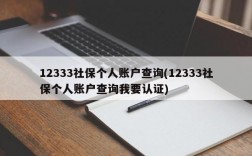 12333社保个人账户查询(12333社保个人账户查询我要认证)